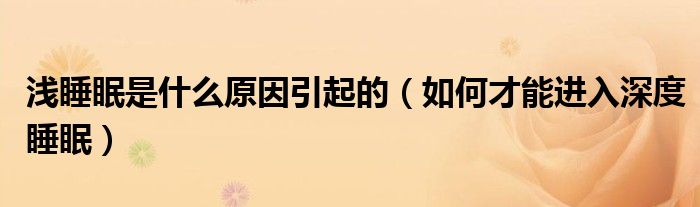 浅睡眠是什么原因引起的（如何才能进入深度睡眠）